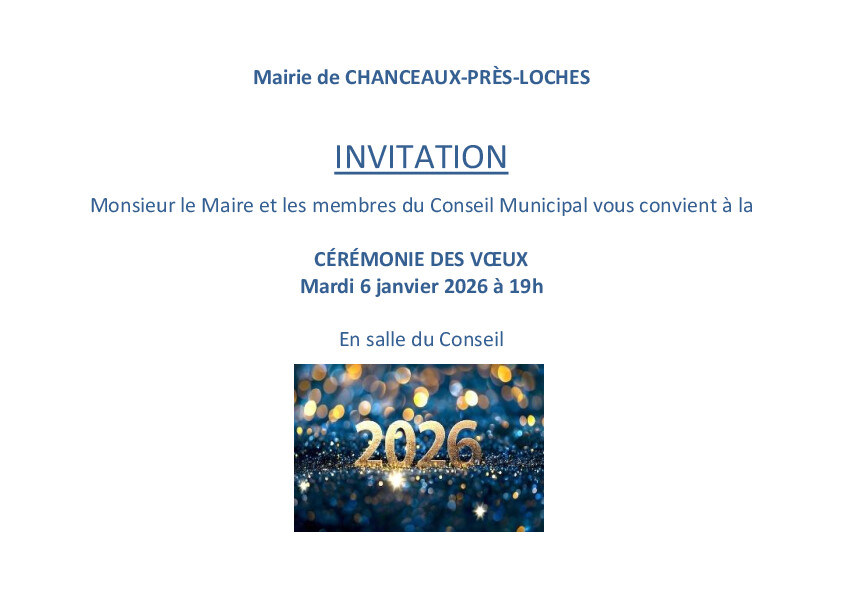 Mairie de CHANCEAUX-PRÈS-LOCHES

INVITATION

Monsieur le Maire et les membres du Conseil Municipal vous convient à la

CÉRÉMONIE DES VŒUX
Mardi 6 janvier 2026 à 19h

En salle du Conseil

2026